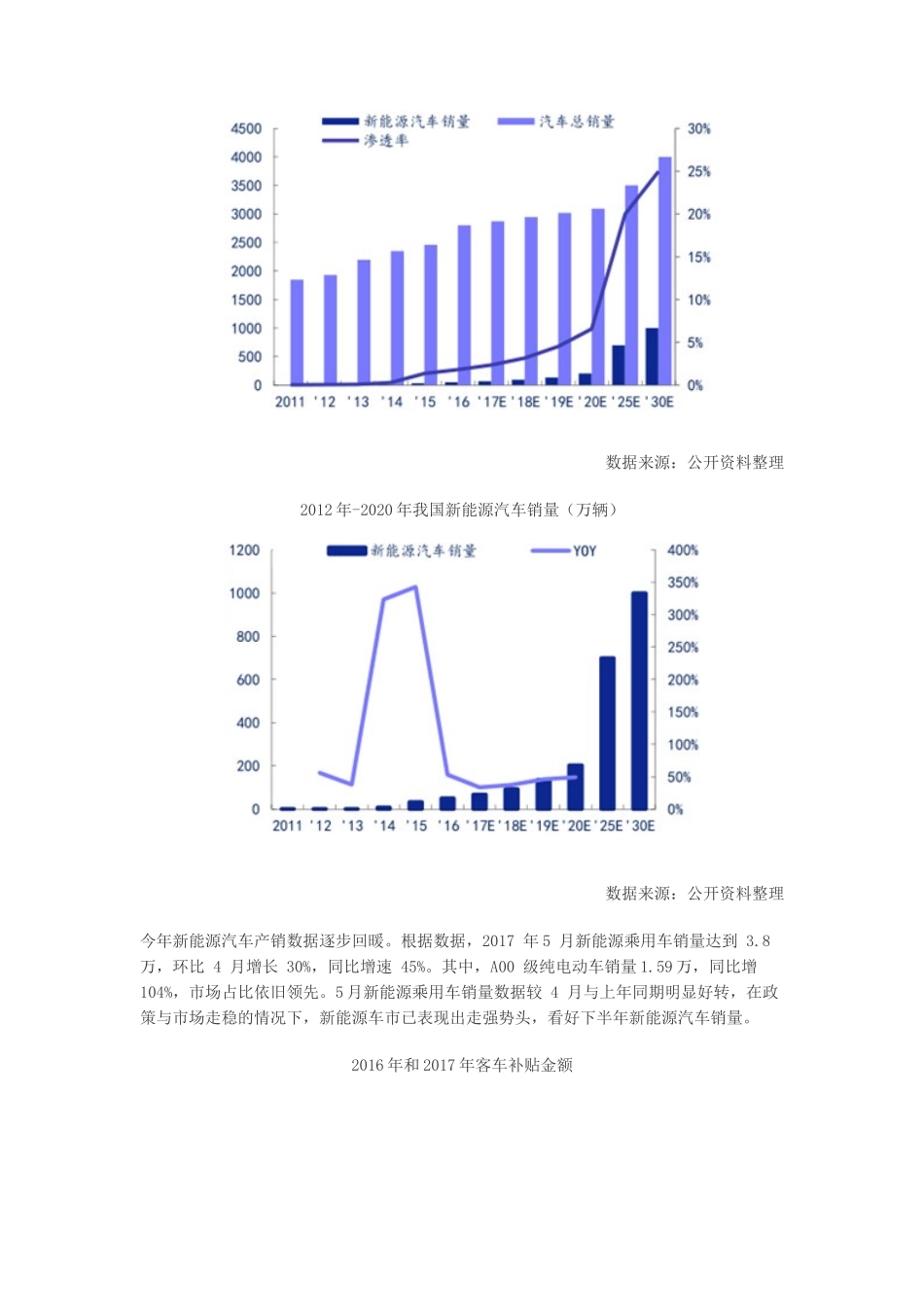 新能源汽车销量　汽车总销量
渗透率

4500
4000
3500
3000
2500
2000
1500
1000
500
0

30%
25%
20%
15%
10%
5%
0%

2011 '12 '13 '14 '15 '16 '17E '18E '19E '20E '25E '30E

数据来源：公开资料整理

2012 年-2020 年我国新能源汽车销量（万辆）

新能源汽车销量　YOY

1200
1000
800
600
400
200
0

400%
350%
300%
250%
200%
150%
100%
50%
0%

2011 '12 '13 '14 '15 '16 '17E '18E '19E '20E '25E '30E

数据来源：公开资料整理

今年新能源汽车产销数据逐步回暖。根据数据，2017 年 5 月新能源乘用车销量达到 3.8 万，环比 4 月增长 30%，同比增速 45%。其中，A00 级纯电动车销量 1.59 万，同比增 104%，市场占比依旧领先。5 月新能源乘用车销量数据较 4 月与上年同期明显好转，在政策与市场走稳的情况下，新能源车市已表现出走强势头，看好下半年新能源汽车销量。

2016 年和 2017 年客车补贴金额